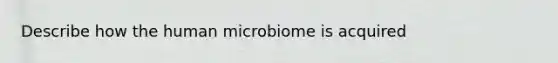 Describe how the human microbiome is acquired